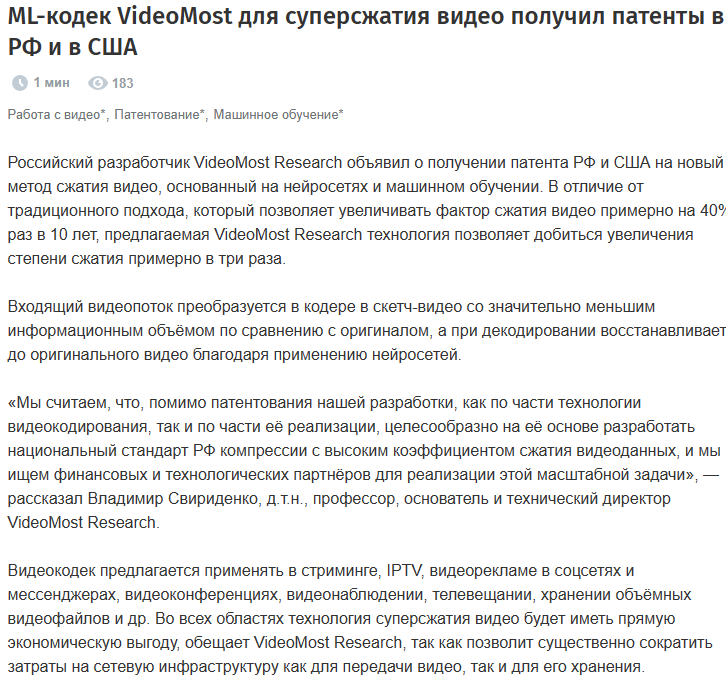 ML-кодек VideoMost для суперсжатия видео получил патенты в РФ и в США

1 мин 183

Работа с видео*, Патентование*, Машинное обучение*

Российский разработчик VideoMost Research объявил о получении патента РФ и США на новый метод сжатия видео, основанный на нейросетях и машинном обучении. В отличие от традиционного подхода, который позволяет увеличивать фактор сжатия видео примерно на 40% раз в 10 лет, предлагаемая VideoMost Research технология позволяет добиться увеличения степени сжатия примерно в три раза.

Входящий видеопоток преобразуется в кодере в скетч-видео со значительно меньшим информационным объёмом по сравнению с оригиналом, а при декодировании восстанавливает до оригинального видео благодаря применению нейросетей.

«Мы считаем, что, помимо патентования нашей разработки, как по части технологии видеокодирования, так и по части её реализации, целесообразно на её основе разработать национальный стандарт РФ компрессии с высоким коэффициентом сжатия видеоданных, и мы ищем финансовых и технологических партнёров для реализации этой масштабной задачи», — рассказал Владимир Свириденко, д.т.н., профессор, основатель и технический директор VideoMost Research.

Видеокодек предлагается применять в стриминге, IPTV, видеорекламе в соцсетях и мессенджерах, видеоконференциях, видеонаблюдении, телевещании, хранении объёмных видеофайлов и др. Во всех областях технология суперсжатия видео будет иметь прямую экономическую выгоду, обещает VideoMost Research, так как позволит существенно сократить затраты на сетевую инфраструктуру как для передачи видео, так и для его хранения.